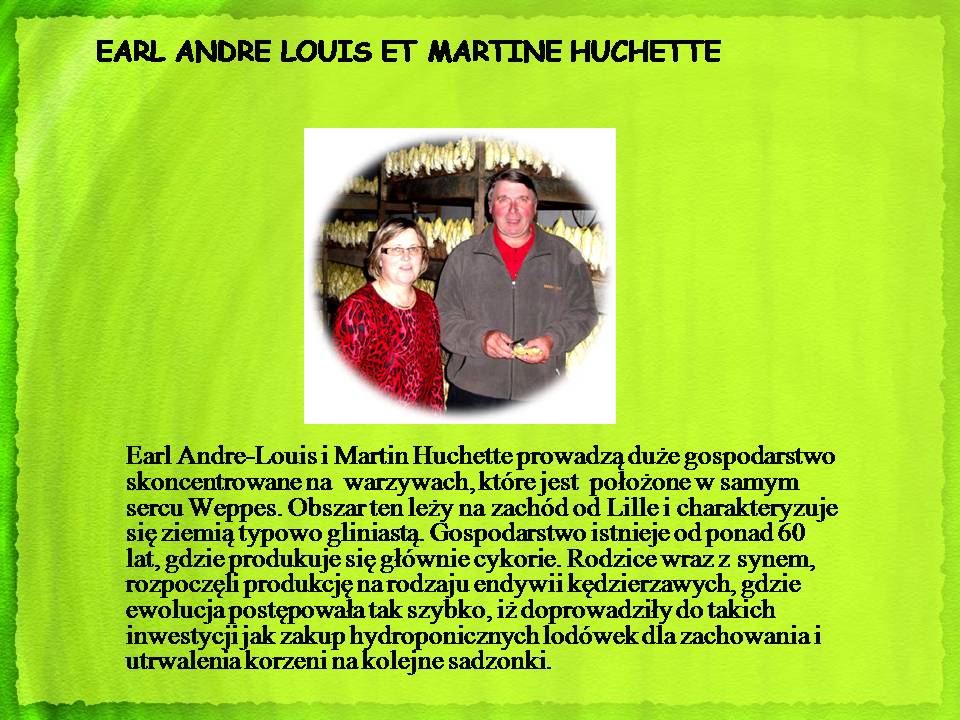 EARL ANDRE LOUIS ET MARTINE HUCHETTE

Earl Andre-Louis i Martin Huchette prowadzą duże gospodarstwo skoncentrowane na warzywach, które jest położone w samym sercu Weppes. Obszar ten leży na zachód od Lille i charakteryzuje się ziemią typowo gliniastą. Gospodarstwo istnieje od ponad 60 lat, gdzie produkuje się głównie cykorie. Rodzice wraz z synem, rozpoczęli produkcję na rodzaju endywii kędzierzawych, gdzie ewolucja postępowała tak szybko, iż doprowadziły do takich inwestycji jak zakup hydroponicznych lodówek dla zachowania i utrwalenia korzeni na kolejne sadzonki.